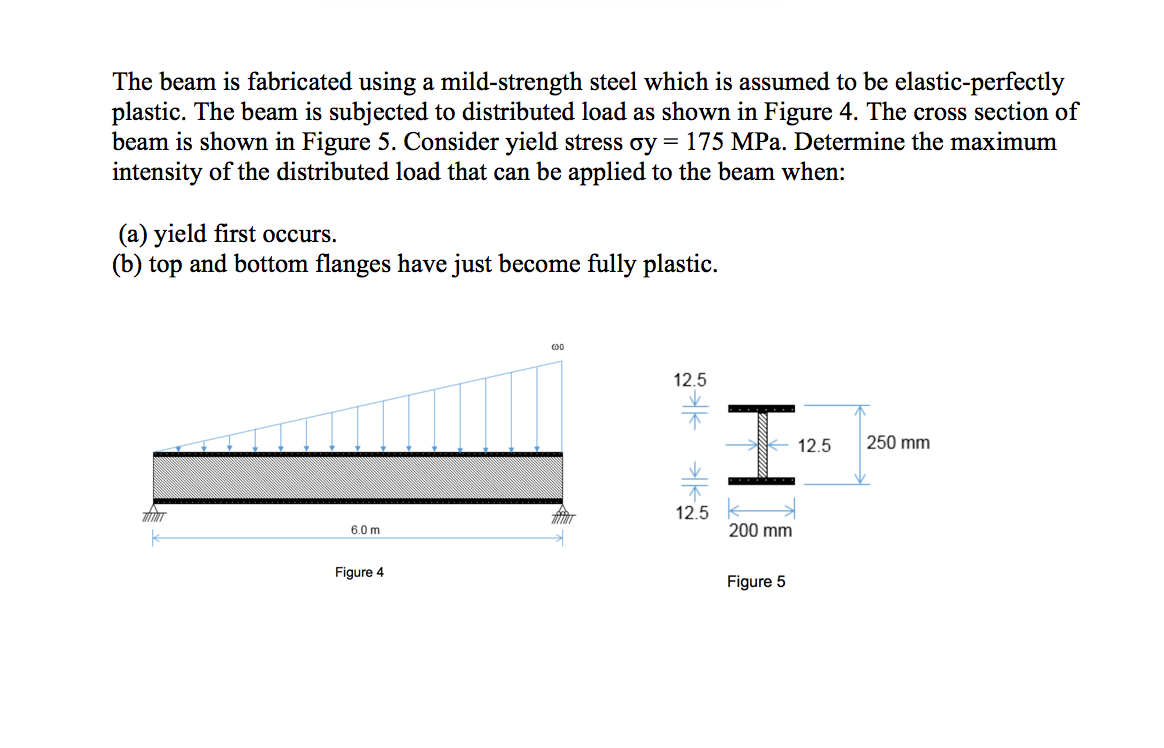 The beam is fabricated using a mild-strength steel which is assumed to be elastic-perfectly plastic. The beam is subjected to distributed load as shown in Figure 4. The cross section of beam is shown in Figure 5. Consider yield stress σy = 175 MPa. Determine the maximum intensity of the distributed load that can be applied to the beam when:

(a) yield first occurs.
(b) top and bottom flanges have just become fully plastic.

ω0

6.0 m

Figure 4

12.5

12.5

250 mm

12.5

200 mm

Figure 5